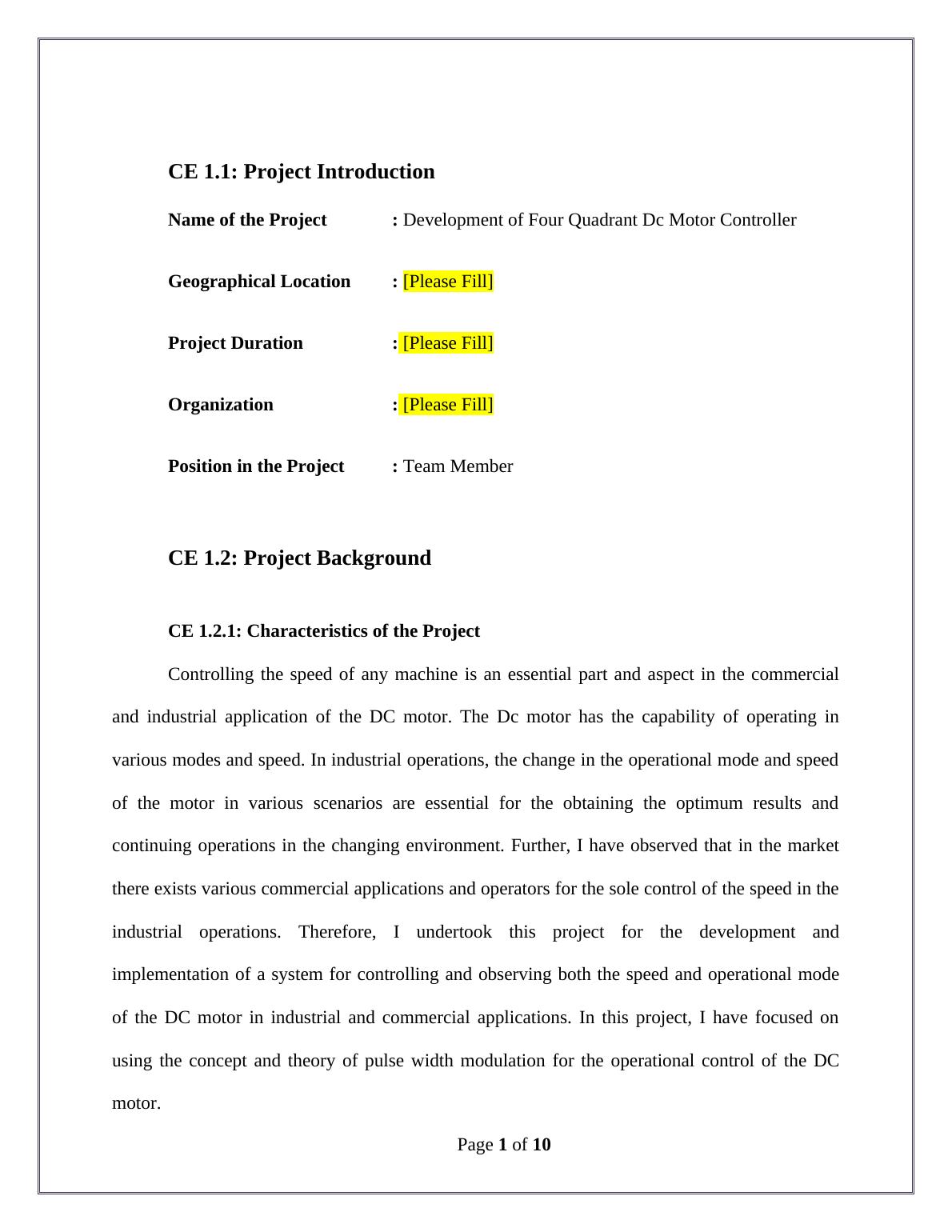 CE 1.1: Project Introduction

Name of the Project : Development of Four Quadrant Dc Motor Controller

Geographical Location : [Please Fill]

Project Duration : [Please Fill]

Organization : [Please Fill]

Position in the Project : Team Member

CE 1.2: Project Background

CE 1.2.1: Characteristics of the Project

Controlling the speed of any machine is an essential part and aspect in the commercial and industrial application of the DC motor. The Dc motor has the capability of operating in various modes and speed. In industrial operations, the change in the operational mode and speed of the motor in various scenarios are essential for the obtaining the optimum results and continuing operations in the changing environment. Further, I have observed that in the market there exists various commercial applications and operators for the sole control of the speed in the industrial operations. Therefore, I undertook this project for the development and implementation of a system for controlling and observing both the speed and operational mode of the DC motor in industrial and commercial applications. In this project, I have focused on using the concept and theory of pulse width modulation for the operational control of the DC motor.

Page 1 of 10